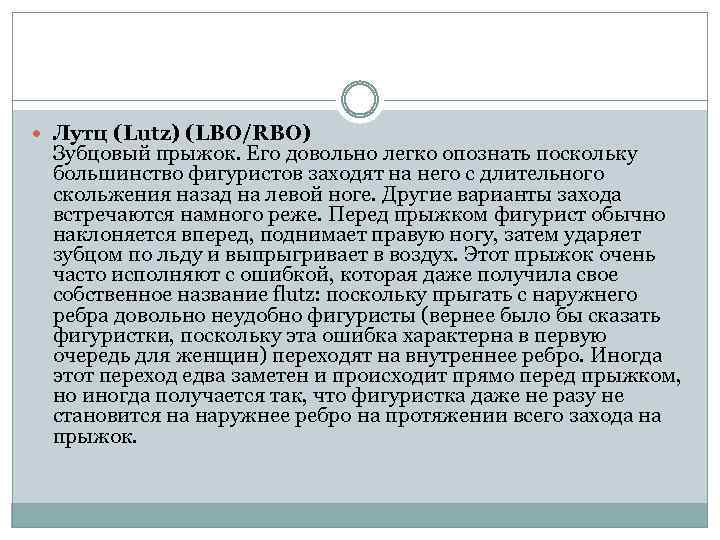 Лутц (Lutz) (LBO/RBO)
Зубцовый прыжок. Его довольно легко опознать поскольку большинство фигуристов заходят на него с длительного скольжения назад на левой ноге. Другие варианты захода встречаются намного реже. Перед прыжком фигурист обычно наклоняется вперед, поднимает правую ногу, затем ударяет зубцом по льду и выпрыгивает в воздух. Этот прыжок очень часто исполняют с ошибкой, которая даже получила свое собственное название flutz: поскольку прыгать с наружнего ребра довольно неудобно фигуристы (вернее было бы сказать фигуристки, поскольку эта ошибка характерна в первую очередь для женщин) переходят на внутреннее ребро. Иногда этот переход едва заметен и происходит прямо перед прыжком, но иногда получается так, что фигуристка даже не разу не становится на наружнее ребро на протяжении всего захода на прыжок.